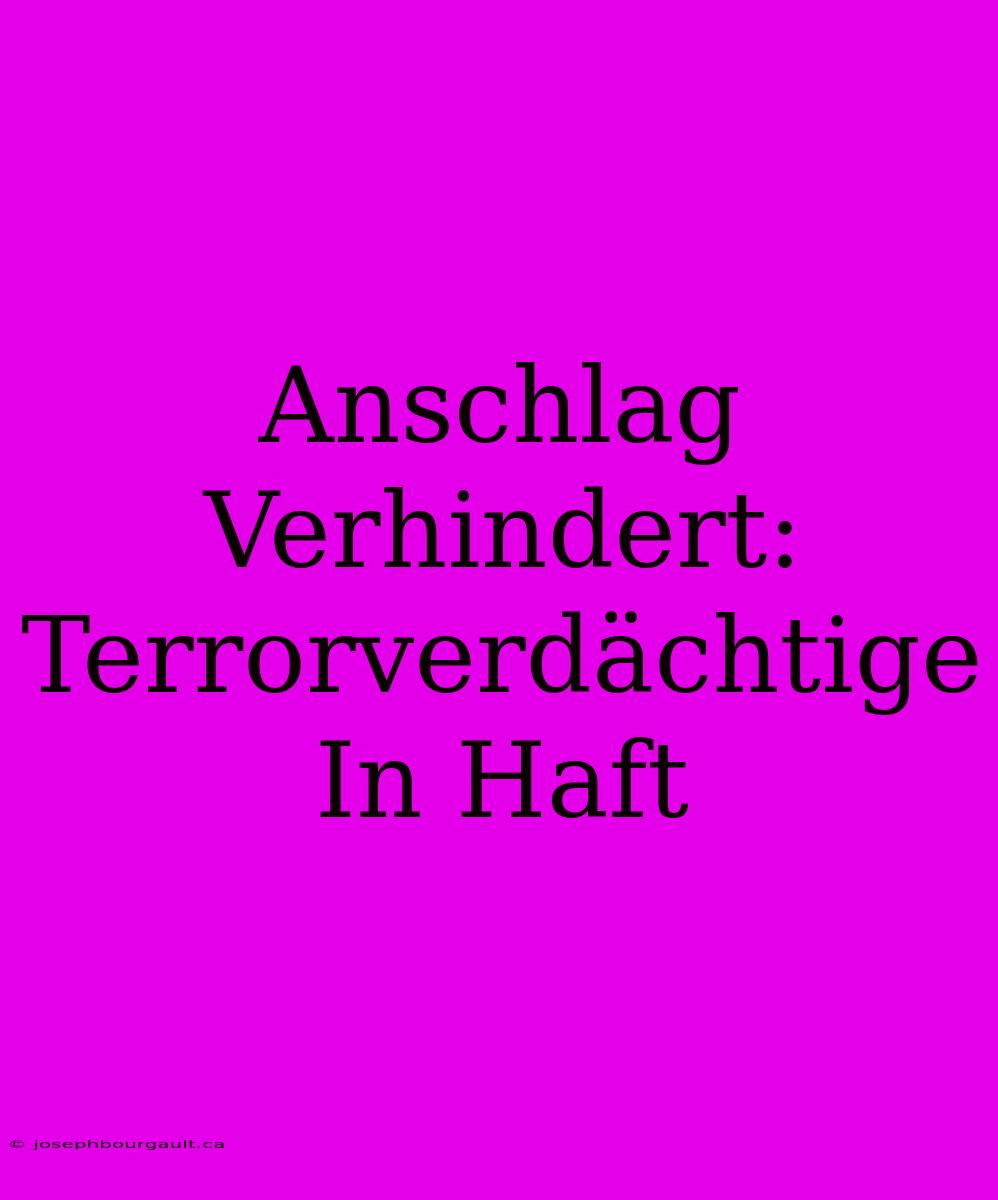 Anschlag Verhindert: Terrorverdächtige In Haft

© josephbourgault.ca